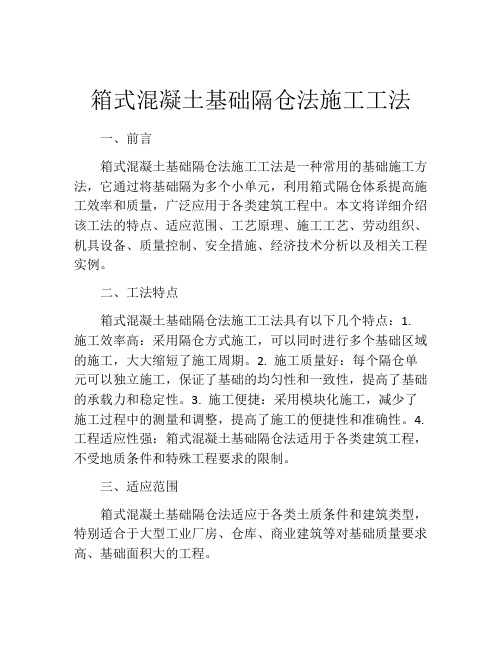 箱式混凝土基础隔仓法施工工法

一、前言

箱式混凝土基础隔仓法施工工法是一种常用的基础施工方法，它通过将基础隔为多个小单元，利用箱式隔仓体系提高施工效率和质量，广泛应用于各类建筑工程中。本文将详细介绍该工法的特点、适应范围、工艺原理、施工工艺、劳动组织、机具设备、质量控制、安全措施、经济技术分析以及相关工程实例。

二、工法特点

箱式混凝土基础隔仓法施工工法具有以下几个特点：1. 施工效率高：采用隔仓方式施工，可以同时进行多个基础区域的施工，大大缩短了施工周期。2. 施工质量好：每个隔仓单元可以独立施工，保证了基础的均匀性和一致性，提高了基础的承载力和稳定性。3. 施工便捷：采用模块化施工，减少了施工过程中的测量和调整，提高了施工的便捷性和准确性。4. 工程适应性强：箱式混凝土基础隔仓法适用于各类建筑工程，不受地质条件和特殊工程要求的限制。

三、适应范围

箱式混凝土基础隔仓法适应于各类土质条件和建筑类型，特别适合于大型工业厂房、仓库、商业建筑等对基础质量要求高、基础面积大的工程。